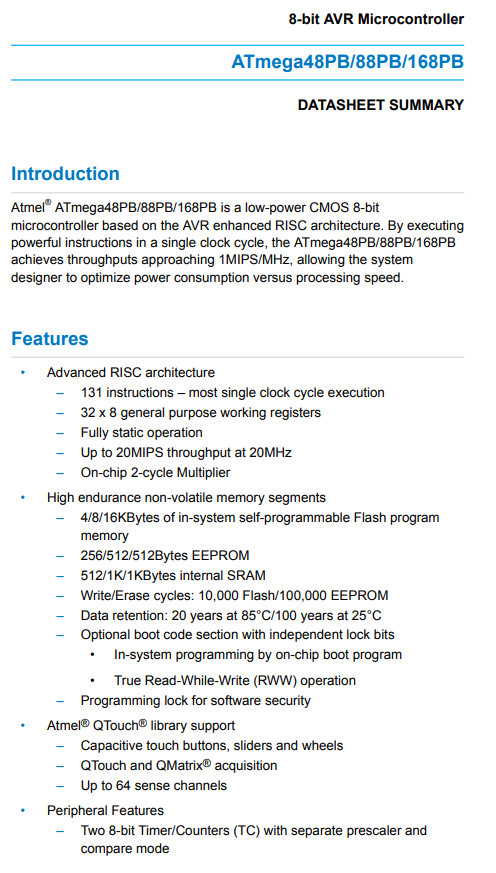 8-bit AVR Microcontroller

ATmega48PB/88PB/168PB

DATASHEET SUMMARY

Introduction

Atmel® ATmega48PB/88PB/168PB is a low-power CMOS 8-bit microcontroller based on the AVR enhanced RISC architecture. By executing powerful instructions in a single clock cycle, the ATmega48PB/88PB/168PB achieves throughputs approaching 1MIPS/MHz, allowing the system designer to optimize power consumption versus processing speed.

Features

• Advanced RISC architecture
– 131 instructions – most single clock cycle execution
– 32 x 8 general purpose working registers
– Fully static operation
– Up to 20MIPS throughput at 20MHz
– On-chip 2-cycle Multiplier
• High endurance non-volatile memory segments
– 4/8/16KBytes of in-system self-programmable Flash program memory
– 256/512/512Bytes EEPROM
– 512/1K/1KBytes internal SRAM
– Write/Erase cycles: 10,000 Flash/100,000 EEPROM
– Data retention: 20 years at 85°C/100 years at 25°C
– Optional boot code section with independent lock bits
• In-system programming by on-chip boot program
• True Read-While-Write (RWW) operation
– Programming lock for software security
• Atmel® QTouch® library support
– Capacitive touch buttons, sliders and wheels
– QTouch and QMatrix® acquisition
– Up to 64 sense channels
• Peripheral Features
– Two 8-bit Timer/Counters (TC) with separate prescaler and compare mode